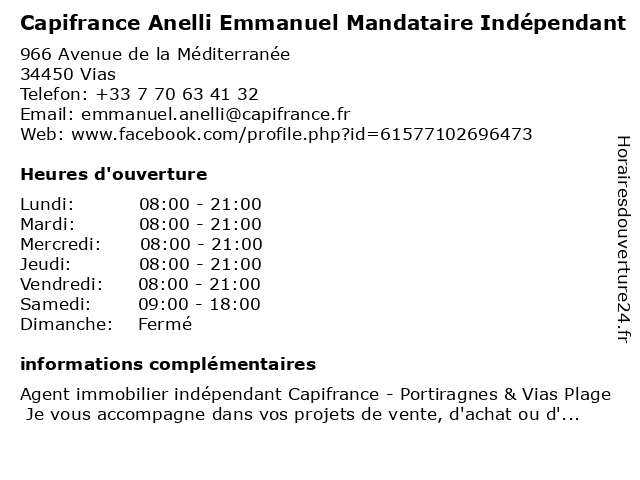 Capifrance Anelli Emmanuel Mandataire Indépendant

966 Avenue de la Méditerranée
34450 Vias
Telefon: +33 7 70 63 41 32
Email: emmanuel.anelli@capifrance.fr
Web: www.facebook.com/profile.php?id=61577102696473

Heures d'ouverture

Lundi: 08:00 - 21:00
Mardi: 08:00 - 21:00
Mercredi: 08:00 - 21:00
Jeudi: 08:00 - 21:00
Vendredi: 08:00 - 21:00
Samedi: 09:00 - 18:00
Dimanche: Fermé

informations complémentaires

Agent immobilier indépendant Capifrance - Portiragnes & Vias Plage Je vous accompagne dans vos projets de vente, d'achat ou d'...

Horairesdouverture24.fr